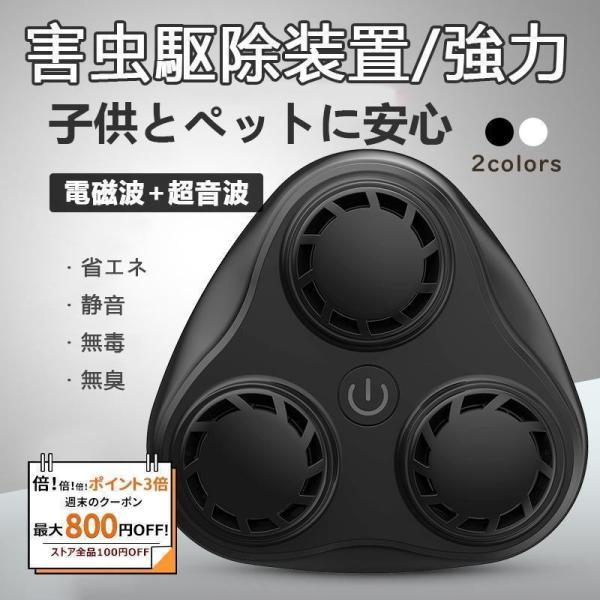 害虫駆除装置/強力

子供とペットに安心

2colors

電磁波+超音波

· 省エネ

· 静音

· 無毒

· 無臭

倍!倍!倍!ポイント3倍

週末のクーポン

最大800円OFF!

ストア全品100円OFF